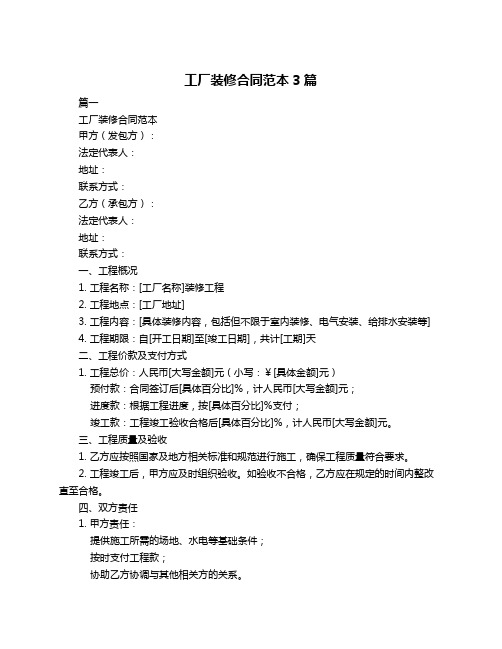 工厂装修合同范本 3 篇

篇一

工厂装修合同范本

甲方（发包方）：

法定代表人：

地址：

联系方式：

乙方（承包方）：

法定代表人：

地址：

联系方式：

一、工程概况

1. 工程名称：[工厂名称]装修工程

2. 工程地点：[工厂地址]

3. 工程内容：[具体装修内容，包括但不限于室内装修、电气安装、给排水安装等]

4. 工程期限：自[开工日期]至[竣工日期]，共计[工期]天

二、工程价款及支付方式

1. 工程总价：人民币[大写金额]元（小写：¥[具体金额]元）

预付款：合同签订后[具体百分比]%，计人民币[大写金额]元；

进度款：根据工程进度，按[具体百分比]%支付；

竣工款：工程竣工验收合格后[具体百分比]%，计人民币[大写金额]元。

三、工程质量及验收

1. 乙方应按照国家及地方相关标准和规范进行施工，确保工程质量符合要求。

2. 工程竣工后，甲方应及时组织验收。如验收不合格，乙方应在规定的时间内整改直至合格。

四、双方责任

1. 甲方责任：

提供施工所需的场地、水电等基础条件；

按时支付工程款；

协助乙方协调与其他相关方的关系。